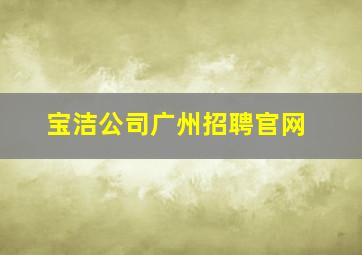 宝洁公司广州招聘官网